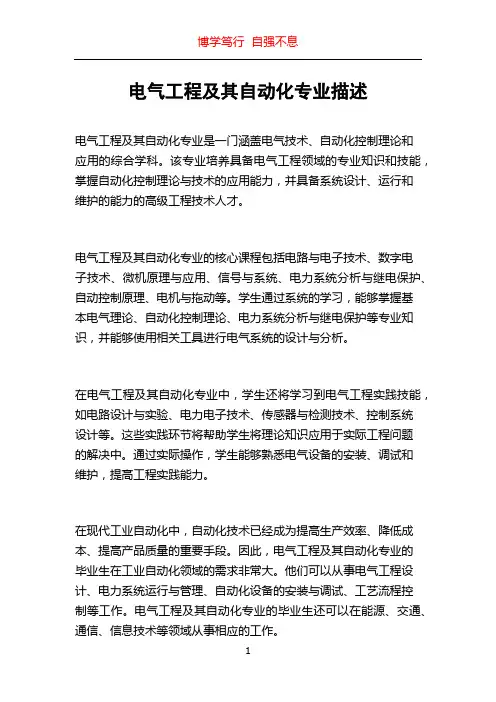 博学笃行 自强不息

电气工程及其自动化专业描述

电气工程及其自动化专业是一门涵盖电气技术、自动化控制理论和应用的综合学科。该专业培养具备电气工程领域的专业知识和技能，掌握自动化控制理论与技术的应用能力，并具备系统设计、运行和维护的能力的高级工程技术人才。

电气工程及其自动化专业的核心课程包括电路与电子技术、数字电子技术、微机原理与应用、信号与系统、电力系统分析与继电保护、自动控制原理、电机与拖动等。学生通过系统的学习，能够掌握基本电气理论、自动化控制理论、电力系统分析与继电保护等专业知识，并能够使用相关工具进行电气系统的设计与分析。

在电气工程及其自动化专业中，学生还将学习到电气工程实践技能，如电路设计与实验、电力电子技术、传感器与检测技术、控制系统设计等。这些实践环节将帮助学生将理论知识应用于实际工程问题的解决中。通过实际操作，学生能够熟悉电气设备的安装、调试和维护，提高工程实践能力。

在现代工业自动化中，自动化技术已经成为提高生产效率、降低成本、提高产品质量的重要手段。因此，电气工程及其自动化专业的毕业生在工业自动化领域的需求非常大。他们可以从事电气工程设计、电力系统运行与管理、自动化设备的安装与调试、工艺流程控制等工作。电气工程及其自动化专业的毕业生还可以在能源、交通、通信、信息技术等领域从事相应的工作。

1